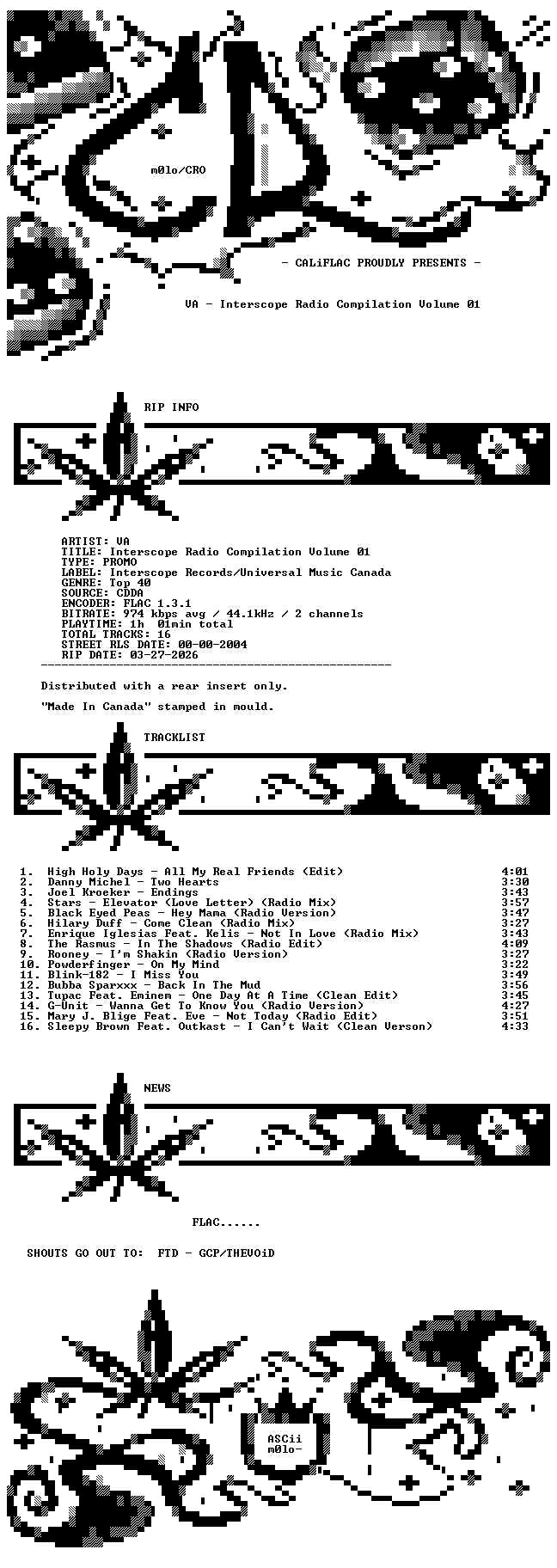 m0lo/CRO

- CALiFLAC PROUDLY PRESENTS -

VA - Interscope Radio Compilation Volume 01

RIP INFO

ARTIST: VA
TITLE: Interscope Radio Compilation Volume 01
TYPE: PROMO
LABEL: Interscope Records/Universal Music Canada
GENRE: Top 40
SOURCE: CDDA
ENCODER: FLAC 1.3.1
BITRATE: 974 kbps avg / 44.1kHz / 2 channels
PLAYTIME: 1h 01min total
TOTAL TRACKS: 16
STREET RLS DATE: 00-00-2004
RIP DATE: 03-27-2026

Distributed with a rear insert only.

"Made In Canada" stamped in mould.

TRACKLIST

1. High Holy Days - All My Real Friends (Edit) 4:01
2. Danny Michel - Two Hearts 3:30
3. Joel Kroeker - Endings 3:43
4. Stars - Elevator (Love Letter) (Radio Mix) 3:57
5. Black Eyed Peas - Hey Mama (Radio Version) 3:47
6. Hilary Duff - Come Clean (Radio Mix) 3:27
7. Enrique Iglesias Feat. Kelis - Not In Love (Radio Mix) 3:43
8. The Rasmus - In The Shadows (Radio Edit) 4:09
9. Rooney - I'm Shakin (Radio Version) 3:27
10. Powderfinger - On My Mind 3:22
11. Blink-182 - I Miss You 3:49
12. Bubba Sparxxx - Back In The Mud 3:56
13. Tupac Feat. Eminem - One Day At A Time (Clean Edit) 3:45
14. G-Unit - Wanna Get To Know You (Radio Version) 4:27
15. Mary J. Blige Feat. Eve - Not Today (Radio Edit) 3:51
16. Sleepy Brown Feat. Outkast - I Can't Wait (Clean Verson) 4:33

NEWS

FLAC......

SHOUTS GO OUT TO: FTD - GCP/THEVOiD

ASCii
m0lo-